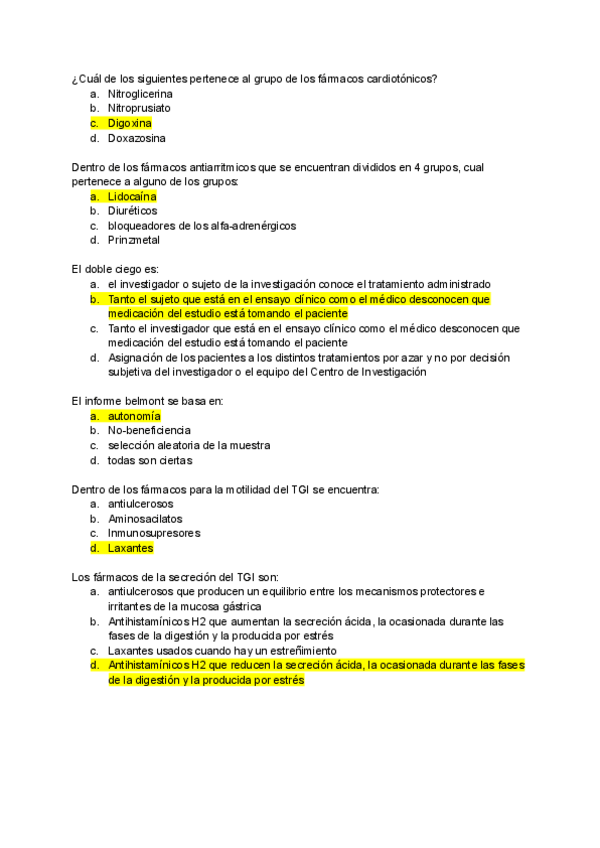 ¿Cuál de los siguientes pertenece al grupo de los fármacos cardiotónicos?
a. Nitroglicerina
b. Nitroprusiato
c. Digoxina
d. Doxazosina

Dentro de los fármacos antiarritmicos que se encuentran divididos en 4 grupos, cual pertenece a alguno de los grupos:
a. Lidocaína
b. Diuréticos
c. bloqueadores de los alfa-adrenérgicos
d. Prinzmetal

El doble ciego es:
a. el investigador o sujeto de la investigación conoce el tratamiento administrado
b. Tanto el sujeto que está en el ensayo clínico como el médico desconocen que medicación del estudio está tomando el paciente
c. Tanto el investigador que está en el ensayo clínico como el médico desconocen que medicación del estudio está tomando el paciente
d. Asignación de los pacientes a los distintos tratamientos por azar y no por decisión subjetiva del investigador o el equipo del Centro de Investigación

El informe belmont se basa en:
a. autonomía
b. No-beneficiencia
c. selección aleatoria de la muestra
d. todas son ciertas

Dentro de los fármacos para la motilidad del TGI se encuentra:
a. antiulcerosos
b. Aminosacilatos
c. Inmunosupresores
d. Laxantes

Los fármacos de la secreción del TGI son:
a. antiulcerosos que producen un equilibrio entre los mecanismos protectores e irritantes de la mucosa gástrica
b. Antihistamínicos H2 que aumentan la secreción ácida, la ocasionada durante las fases de la digestión y la producida por estrés
c. Laxantes usados cuando hay un estreñimiento
d. Antihistamínicos H2 que reducen la secreción ácida, la ocasionada durante las fases de la digestión y la producida por estrés